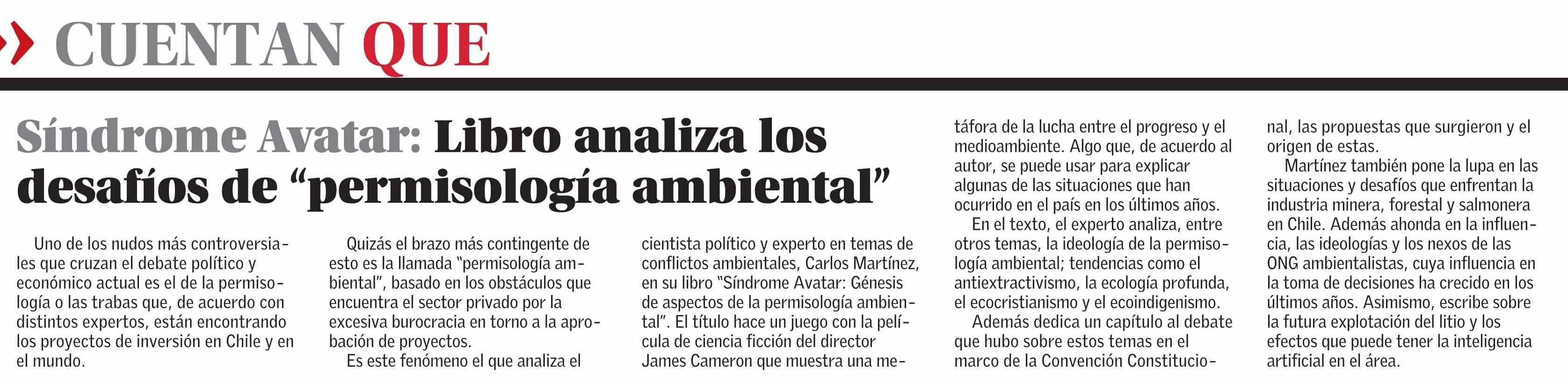 CUENTAN QUE

Síndrome Avatar: Libro analiza los desafíos de “permisología ambiental”

Uno de los nudos más controversiales que cruzan el debate político y económico actual es el de la permisología o las trabas que, de acuerdo con distintos expertos, están encontrando los proyectos de inversión en Chile y en el mundo.

Quizás el brazo más contingente de esto es la llamada “permisología ambiental”, basado en los obstáculos que encuentra el sector privado por la excesiva burocracia en torno a la aprobación de proyectos.

Es este fenómeno el que analiza el cientista político y experto en temas de conflictos ambientales, Carlos Martínez, en su libro “Síndrome Avatar: Génesis de aspectos de la permisología ambiental”. El título hace un juego con la película de ciencia ficción del director James Cameron que muestra una metáfora de la lucha entre el progreso y el medioambiente. Algo que, de acuerdo al autor, se puede usar para explicar algunas de las situaciones que han ocurrido en el país en los últimos años.

En el texto, el experto analiza, entre otros temas, la ideología de la permisología ambiental; tendencias como el antiextractivismo, la ecología profunda, el ecocristianismo y el ecoindigenismo.

Además dedica un capítulo al debate que hubo sobre estos temas en el marco de la Convención Constitucional, las propuestas que surgieron y el origen de estas.

Martínez también pone la lupa en las situaciones y desafíos que enfrentan la industria minera, forestal y salmonera en Chile. Además ahonda en la influencia, las ideologías y los nexos de las ONG ambientalistas, cuya influencia en la toma de decisiones ha crecido en los últimos años. Asimismo, escribe sobre la futura explotación del litio y los efectos que puede tener la inteligencia artificial en el área.